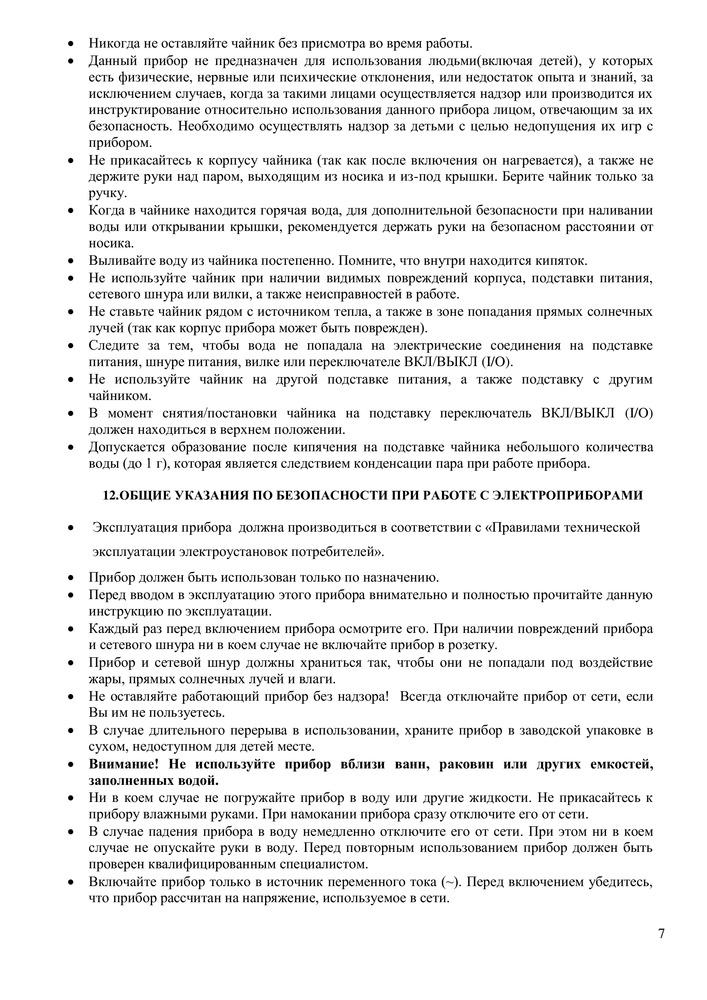 • Никогда не оставляйте чайник без присмотра во время работы.
• Данный прибор не предназначен для использования людьми(включая детей), у которых есть физические, нервные или психические отклонения, или недостаток опыта и знаний, за исключением случаев, когда за такими лицами осуществляется надзор или производится их инструктирование относительно использования данного прибора лицом, отвечающим за их безопасность. Необходимо осуществлять надзор за детьми с целью недопущения их игр с прибором.
• Не прикасайтесь к корпусу чайника (так как после включения он нагревается), а также не держите руки над паром, выходящим из носика и из-под крышки. Берите чайник только за ручку.
• Когда в чайнике находится горячая вода, для дополнительной безопасности при наливании воды или открывании крышки, рекомендуется держать руки на безопасном расстоянии от носика.
• Выливайте воду из чайника постепенно. Помните, что внутри находится кипяток.
• Не используйте чайник при наличии видимых повреждений корпуса, подставки питания, сетевого шнура или вилки, а также неисправностей в работе.
• Не ставьте чайник рядом с источником тепла, а также в зоне попадания прямых солнечных лучей (так как корпус прибора может быть поврежден).
• Следите за тем, чтобы вода не попадала на электрические соединения на подставке питания, шнуре питания, вилке или переключателе ВКЛ/ВЫКЛ (I/O).
• Не используйте чайник на другой подставке питания, а также подставку с другим чайником.
• В момент снятия/постановки чайника на подставку переключатель ВКЛ/ВЫКЛ (I/O) должен находиться в верхнем положении.
• Допускается образование после кипячения на подставке чайника небольшого количества воды (до 1 г), которая является следствием конденсации пара при работе прибора.

12.ОБЩИЕ УКАЗАНИЯ ПО БЕЗОПАСНОСТИ ПРИ РАБОТЕ С ЭЛЕКТРОПРИБОРАМИ

• Эксплуатация прибора должна производиться в соответствии с «Правилами технической эксплуатации электроустановок потребителей».
• Прибор должен быть использован только по назначению.
• Перед вводом в эксплуатацию этого прибора внимательно и полностью прочитайте данную инструкцию по эксплуатации.
• Каждый раз перед включением прибора осмотрите его. При наличии повреждений прибора и сетевого шнура ни в коем случае не включайте прибор в розетку.
• Прибор и сетевой шнур должны храниться так, чтобы они не попадали под воздействие жары, прямых солнечных лучей и влаги.
• Не оставляйте работающий прибор без надзора! Всегда отключайте прибор от сети, если Вы им не пользуетесь.
• В случае длительного перерыва в использовании, храните прибор в заводской упаковке в сухом, недоступном для детей месте.
• Внимание! Не используйте прибор вблизи ванн, раковин или других емкостей, заполненных водой.
• Ни в коем случае не погружайте прибор в воду или другие жидкости. Не прикасайтесь к прибору влажными руками. При намокании прибора сразу отключите его от сети.
• В случае падения прибора в воду немедленно отключите его от сети. При этом ни в коем случае не опускайте руки в воду. Перед повторным использованием прибор должен быть проверен квалифицированным специалистом.
• Включайте прибор только в источник переменного тока (~). Перед включением убедитесь, что прибор рассчитан на напряжение, используемое в сети.

7